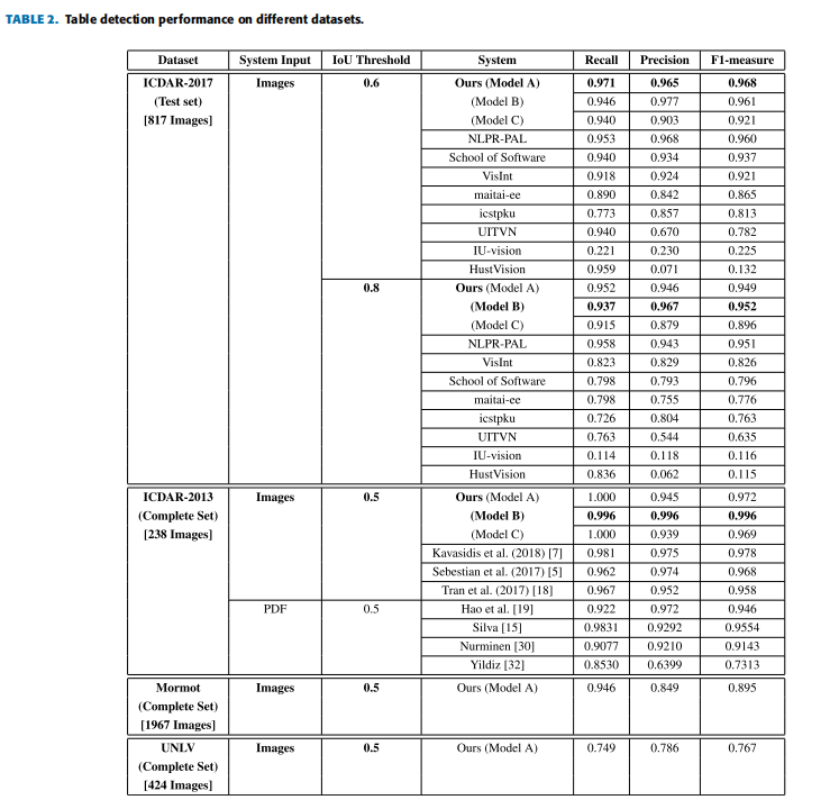 TABLE 2. Table detection performance on different datasets.

| Dataset | System Input | IoU Threshold | System | Recall | Precision | F1-measure |
|---|---|---|---|---|---|---|
| ICDAR-2017 (Test set) [817 Images] | Images | 0.6 | Ours (Model A) | 0.971 | 0.965 | 0.968 |
| | | | (Model B) | 0.946 | 0.977 | 0.961 |
| | | | (Model C) | 0.940 | 0.903 | 0.921 |
| | | | NLPR-PAL | 0.953 | 0.968 | 0.960 |
| | | | School of Software | 0.940 | 0.934 | 0.937 |
| | | | VisInt | 0.918 | 0.924 | 0.921 |
| | | | maitai-ee | 0.890 | 0.842 | 0.865 |
| | | | icstpku | 0.773 | 0.857 | 0.813 |
| | | | UITVN | 0.940 | 0.670 | 0.782 |
| | | | IU-vision | 0.221 | 0.230 | 0.225 |
| | | | HustVision | 0.959 | 0.071 | 0.132 |
| | | 0.8 | Ours (Model A) | 0.952 | 0.946 | 0.949 |
| | | | (Model B) | 0.937 | 0.967 | 0.952 |
| | | | (Model C) | 0.915 | 0.879 | 0.896 |
| | | | NLPR-PAL | 0.958 | 0.943 | 0.951 |
| | | | VisInt | 0.823 | 0.829 | 0.826 |
| | | | School of Software | 0.798 | 0.793 | 0.796 |
| | | | maitai-ee | 0.798 | 0.755 | 0.776 |
| | | | icstpku | 0.726 | 0.804 | 0.763 |
| | | | UITVN | 0.763 | 0.544 | 0.635 |
| | | | IU-vision | 0.114 | 0.118 | 0.116 |
| | | | HustVision | 0.836 | 0.062 | 0.115 |
| ICDAR-2013 (Complete Set) [238 Images] | Images | 0.5 | Ours (Model A) | 1.000 | 0.945 | 0.972 |
| | | | (Model B) | 0.996 | 0.996 | 0.996 |
| | | | (Model C) | 1.000 | 0.939 | 0.969 |
| | | | Kavasidis et al. (2018) [7] | 0.981 | 0.975 | 0.978 |
| | | | Sebestian et al. (2017) [5] | 0.962 | 0.974 | 0.968 |
| | | | Tran et al. (2017) [18] | 0.967 | 0.952 | 0.958 |
| | PDF | 0.5 | Hao et al. [19] | 0.922 | 0.972 | 0.946 |
| | | | Silva [15] | 0.9831 | 0.9292 | 0.9554 |
| | | | Nurminen [30] | 0.9077 | 0.9210 | 0.9143 |
| | | | Yildiz [32] | 0.8530 | 0.6399 | 0.7313 |
| Mormot (Complete Set) [1967 Images] | Images | 0.5 | Ours (Model A) | 0.946 | 0.849 | 0.895 |
| UNLV (Complete Set) [424 Images] | Images | 0.5 | Ours (Model A) | 0.749 | 0.786 | 0.767 |